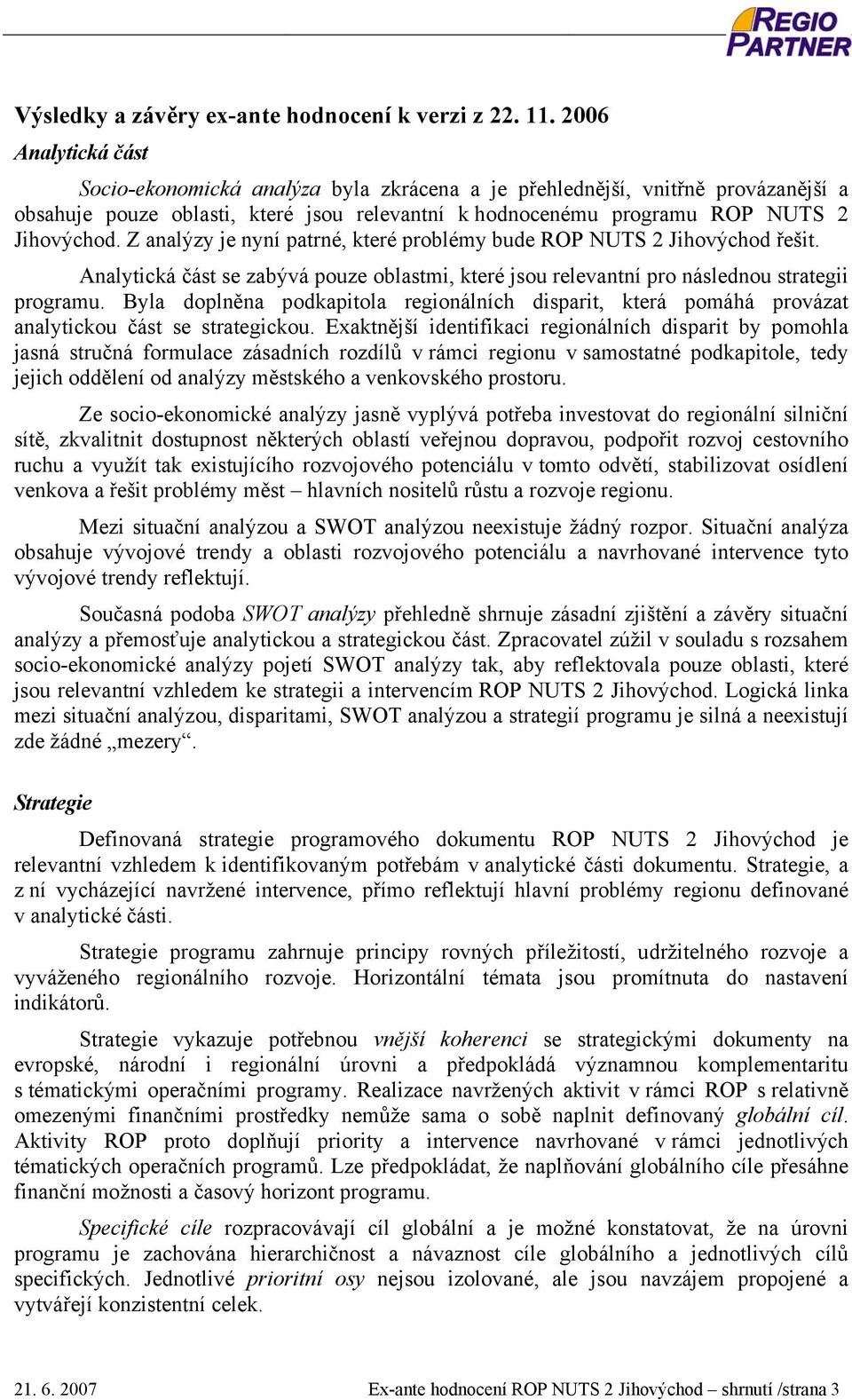 REGIO PARTNER

Výsledky a závěry ex-ante hodnocení k verzi z 22. 11. 2006

Analytická část

Socio-ekonomická analýza byla zkrácena a je přehlednější, vnitřně provázanější a obsahuje pouze oblasti, které jsou relevantní k hodnocenému programu ROP NUTS 2 Jihovýchod. Z analýzy je nyní patrné, které problémy bude ROP NUTS 2 Jihovýchod řešit.

Analytická část se zabývá pouze oblastmi, které jsou relevantní pro následnou strategii programu. Byla doplněna podkapitola regionálních disparit, která pomáhá provázat analytickou část se strategickou. Exaktnější identifikaci regionálních disparit by pomohla jasná stručná formulace zásadních rozdílů v rámci regionu v samostatné podkapitole, tedy jejich oddělení od analýzy městského a venkovského prostoru.

Ze socio-ekonomické analýzy jasně vyplývá potřeba investovat do regionální silniční sítě, zkvalitnit dostupnost některých oblastí veřejnou dopravou, podpořit rozvoj cestovního ruchu a využít tak existujícího rozvojového potenciálu v tomto odvětí, stabilizovat osídlení venkova a řešit problémy měst – hlavních nositelů růstu a rozvoje regionu.

Mezi situační analýzou a SWOT analýzou neexistuje žádný rozpor. Situační analýza obsahuje vývojové trendy a oblasti rozvojového potenciálu a navrhované intervence tyto vývojové trendy reflektují.

Současná podoba SWOT analýzy přehledně shrnuje zásadní zjištění a závěry situační analýzy a přemosťuje analytickou a strategickou část. Zpracovatel zúžil v souladu s rozsahem socio-ekonomické analýzy pojetí SWOT analýzy tak, aby reflektovala pouze oblasti, které jsou relevantní vzhledem ke strategii a intervencím ROP NUTS 2 Jihovýchod. Logická linka mezi situační analýzou, disparitami, SWOT analýzou a strategií programu je silná a neexistují zde žádné „mezery“.

Strategie

Definovaná strategie programového dokumentu ROP NUTS 2 Jihovýchod je relevantní vzhledem k identifikovaným potřebám v analytické části dokumentu. Strategie, a z ní vycházející navržené intervence, přímo reflektují hlavní problémy regionu definované v analytické části.

Strategie programu zahrnuje principy rovných příležitostí, udržitelného rozvoje a vyváženého regionálního rozvoje. Horizontální témata jsou promítnuta do nastavení indikátorů.

Strategie vykazuje potřebnou vnější koherenci se strategickými dokumenty na evropské, národní i regionální úrovni a předpokládá významnou komplementaritu s tématickými operačními programy. Realizace navržených aktivit v rámci ROP s relativně omezenými finančními prostředky nemůže sama o sobě naplnit definovaný globální cíl. Aktivity ROP proto doplňují priority a intervence navrhované v rámci jednotlivých tématických operačních programů. Lze předpokládat, že naplňování globálního cíle přesáhne finanční možnosti a časový horizont programu.

Specifické cíle rozpracovávají cíl globální a je možné konstatovat, že na úrovni programu je zachována hierarchičnost a návaznost cíle globálního a jednotlivých cílů specifických. Jednotlivé prioritní osy nejsou izolované, ale jsou navzájem propojené a vytvářejí konzistentní celek.

21. 6. 2007 Ex-ante hodnocení ROP NUTS 2 Jihovýchod – shrnutí /strana 3